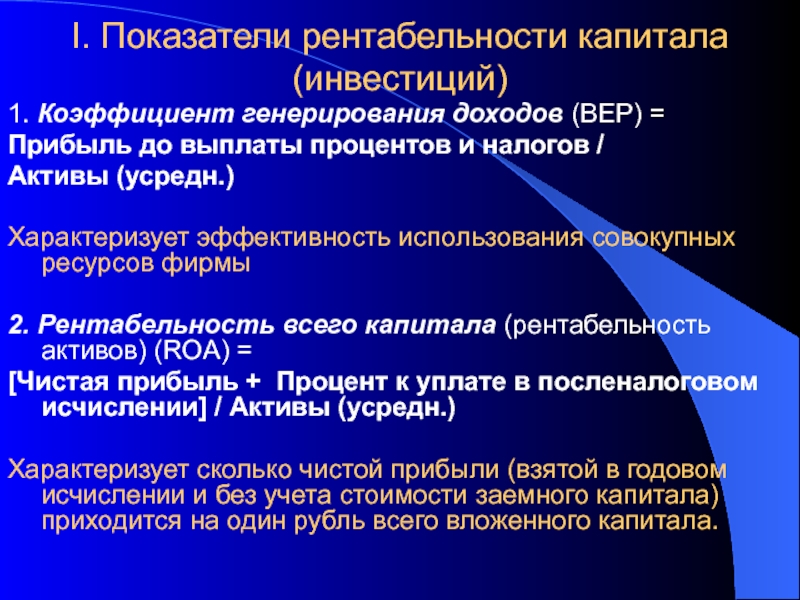 I. Показатели рентабельности капитала (инвестиций)

1. Коэффициент генерирования доходов (BEP) =

Прибыль до выплаты процентов и налогов / Активы (усредн.)

Характеризует эффективность использования совокупных ресурсов фирмы

2. Рентабельность всего капитала (рентабельность активов) (ROA) =

[Чистая прибыль + Процент к уплате в посленалоговом исчислении] / Активы (усредн.)

Характеризует сколько чистой прибыли (взятой в годовом исчислении и без учета стоимости заемного капитала) приходится на один рубль всего вложенного капитала.